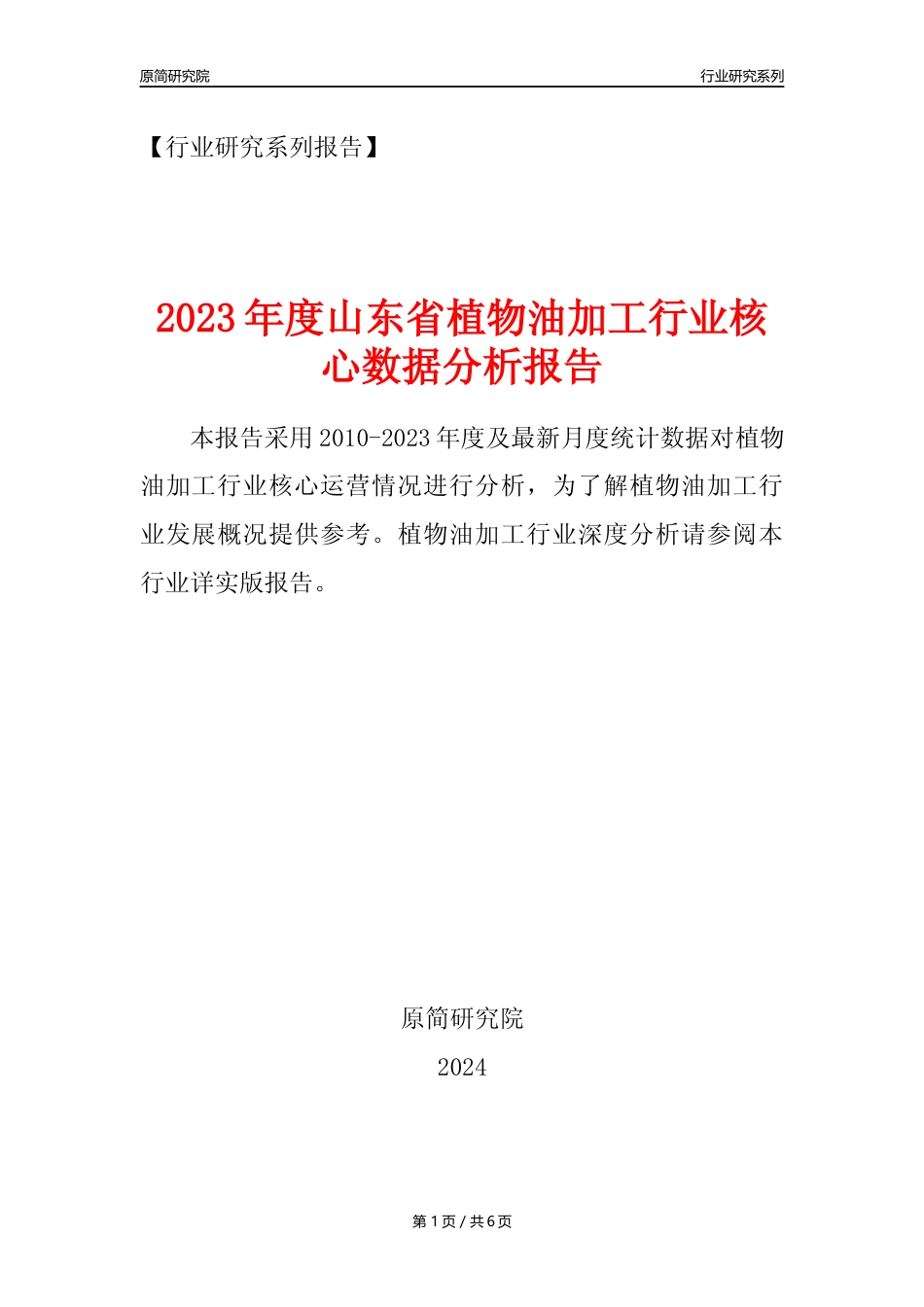 原简研究院

行业研究系列

【行业研究系列报告】

2023年度山东省植物油加工行业核心数据分析报告

本报告采用2010-2023年度及最新月度统计数据对植物油加工行业核心运营情况进行分析，为了解植物油加工行业发展概况提供参考。植物油加工行业深度分析请参阅本行业详实版报告。

原简研究院

2024

第1页 / 共6页